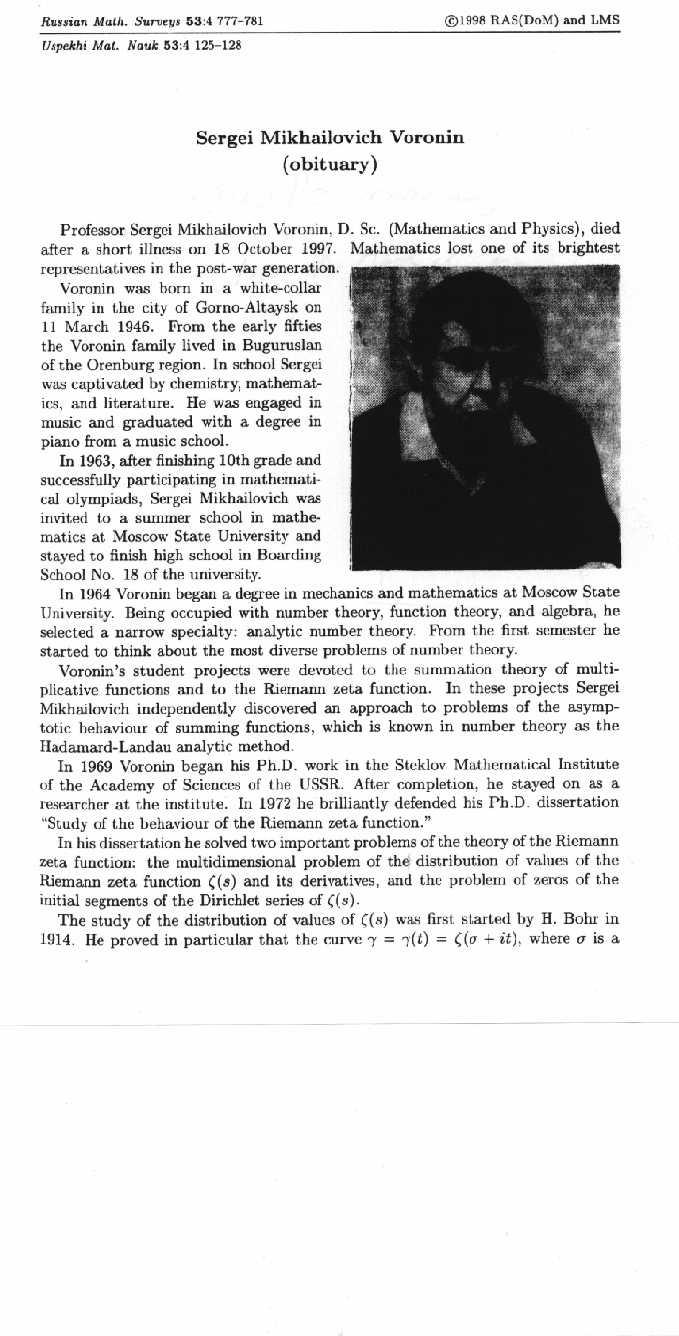 Russian Math. Surveys 53:4 777–781 ©1998 RAS(DoM) and LMS

Uspekhi Mat. Nauk 53:4 125–128

Sergei Mikhailovich Voronin
(obituary)

Professor Sergei Mikhailovich Voronin, D. Sc. (Mathematics and Physics), died after a short illness on 18 October 1997. Mathematics lost one of its brightest representatives in the post-war generation.

Voronin was born in a white-collar family in the city of Gorno-Altaysk on 11 March 1946. From the early fifties the Voronin family lived in Buguruslan of the Orenburg region. In school Sergei was captivated by chemistry, mathematics, and literature. He was engaged in music and graduated with a degree in piano from a music school.

In 1963, after finishing 10th grade and successfully participating in mathematical olympiads, Sergei Mikhailovich was invited to a summer school in mathematics at Moscow State University and stayed to finish high school in Boarding School No. 18 of the university.

In 1964 Voronin began a degree in mechanics and mathematics at Moscow State University. Being occupied with number theory, function theory, and algebra, he selected a narrow specialty: analytic number theory. From the first semester he started to think about the most diverse problems of number theory.

Voronin's student projects were devoted to the summation theory of multiplicative functions and to the Riemann zeta function. In these projects Sergei Mikhailovich independently discovered an approach to problems of the asymptotic behaviour of summing functions, which is known in number theory as the Hadamard-Landau analytic method.

In 1969 Voronin began his Ph.D. work in the Steklov Mathematical Institute of the Academy of Sciences of the USSR. After completion, he stayed on as a researcher at the institute. In 1972 he brilliantly defended his Ph.D. dissertation "Study of the behaviour of the Riemann zeta function."

In his dissertation he solved two important problems of the theory of the Riemann zeta function: the multidimensional problem of the distribution of values of the Riemann zeta function $\zeta(s)$ and its derivatives, and the problem of zeros of the initial segments of the Dirichlet series of $\zeta(s)$.

The study of the distribution of values of $\zeta(s)$ was first started by H. Bohr in 1914. He proved in particular that the curve $\gamma = \gamma(t) = \zeta(\sigma + it)$, where $\sigma$ is a